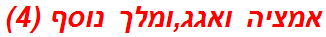 אמציה ואגג,ומלך נוסף (4)